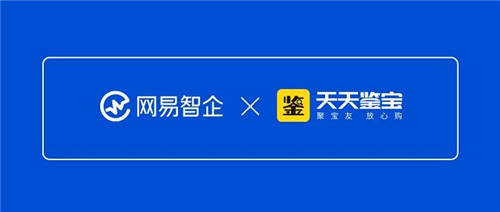 网易智企 × 鉴 天天鉴宝
聚宝友 放心购